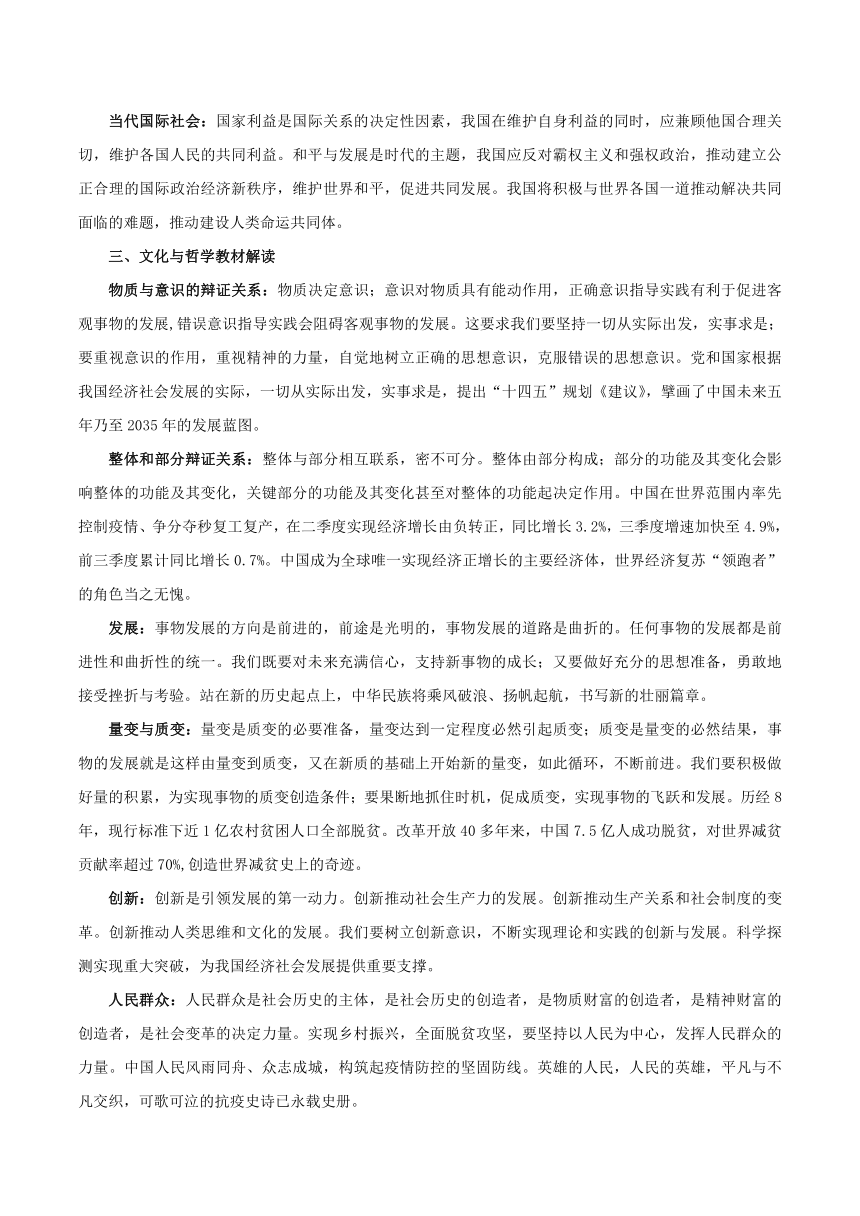 当代国际社会：国家利益是国际关系的决定性因素，我国在维护自身利益的同时，应兼顾他国合理关切，维护各国人民的共同利益。和平与发展是时代的主题，我国应反对霸权主义和强权政治，推动建立公正合理的国际政治经济新秩序，维护世界和平，促进共同发展。我国将积极与世界各国一道推动解决共同面临的难题，推动建设人类命运共同体。

三、文化与哲学教材解读

物质与意识的辩证关系：物质决定意识；意识对物质具有能动作用，正确意识指导实践有利于促进客观事物的发展,错误意识指导实践会阻碍客观事物的发展。这要求我们要坚持一切从实际出发，实事求是；要重视意识的作用，重视精神的力量，自觉地树立正确的思想意识，克服错误的思想意识。党和国家根据我国经济社会发展的实际，一切从实际出发，实事求是，提出“十四五”规划《建议》，擘画了中国未来五年乃至 2035 年的发展蓝图。

整体和部分辩证关系：整体与部分相互联系，密不可分。整体由部分构成；部分的功能及其变化会影响整体的功能及其变化，关键部分的功能及其变化甚至对整体的功能起决定作用。中国在世界范围内率先控制疫情、争分夺秒复工复产，在二季度实现经济增长由负转正，同比增长 3.2%，三季度增速加快至 4.9%，前三季度累计同比增长 0.7%。中国成为全球唯一实现经济正增长的主要经济体，世界经济复苏“领跑者”的角色当之无愧。

发展：事物发展的方向是前进的，前途是光明的，事物发展的道路是曲折的。任何事物的发展都是前进性和曲折性的统一。我们既要对未来充满信心，支持新事物的成长；又要做好充分的思想准备，勇敢地接受挫折与考验。站在新的历史起点上，中华民族将乘风破浪、扬帆起航，书写新的壮丽篇章。

量变与质变：量变是质变的必要准备，量变达到一定程度必然引起质变；质变是量变的必然结果，事物的发展就是这样由量变到质变，又在新质的基础上开始新的量变，如此循环，不断前进。我们要积极做好量的积累，为实现事物的质变创造条件；要果断地抓住时机，促成质变，实现事物的飞跃和发展。历经 8 年，现行标准下近 1 亿农村贫困人口全部脱贫。改革开放 40 多年来，中国 7.5 亿人成功脱贫，对世界减贫贡献率超过 70%,创造世界减贫史上的奇迹。

创新：创新是引领发展的第一动力。创新推动社会生产力的发展。创新推动生产关系和社会制度的变革。创新推动人类思维和文化的发展。我们要树立创新意识，不断实现理论和实践的创新与发展。科学探测实现重大突破，为我国经济社会发展提供重要支撑。

人民群众：人民群众是社会历史的主体，是社会历史的创造者，是物质财富的创造者，是精神财富的创造者，是社会变革的决定力量。实现乡村振兴，全面脱贫攻坚，要坚持以人民为中心，发挥人民群众的力量。中国人民风雨同舟、众志成城，构筑起疫情防控的坚固防线。英雄的人民，人民的英雄，平凡与不凡交织，可歌可泣的抗疫史诗已永载史册。